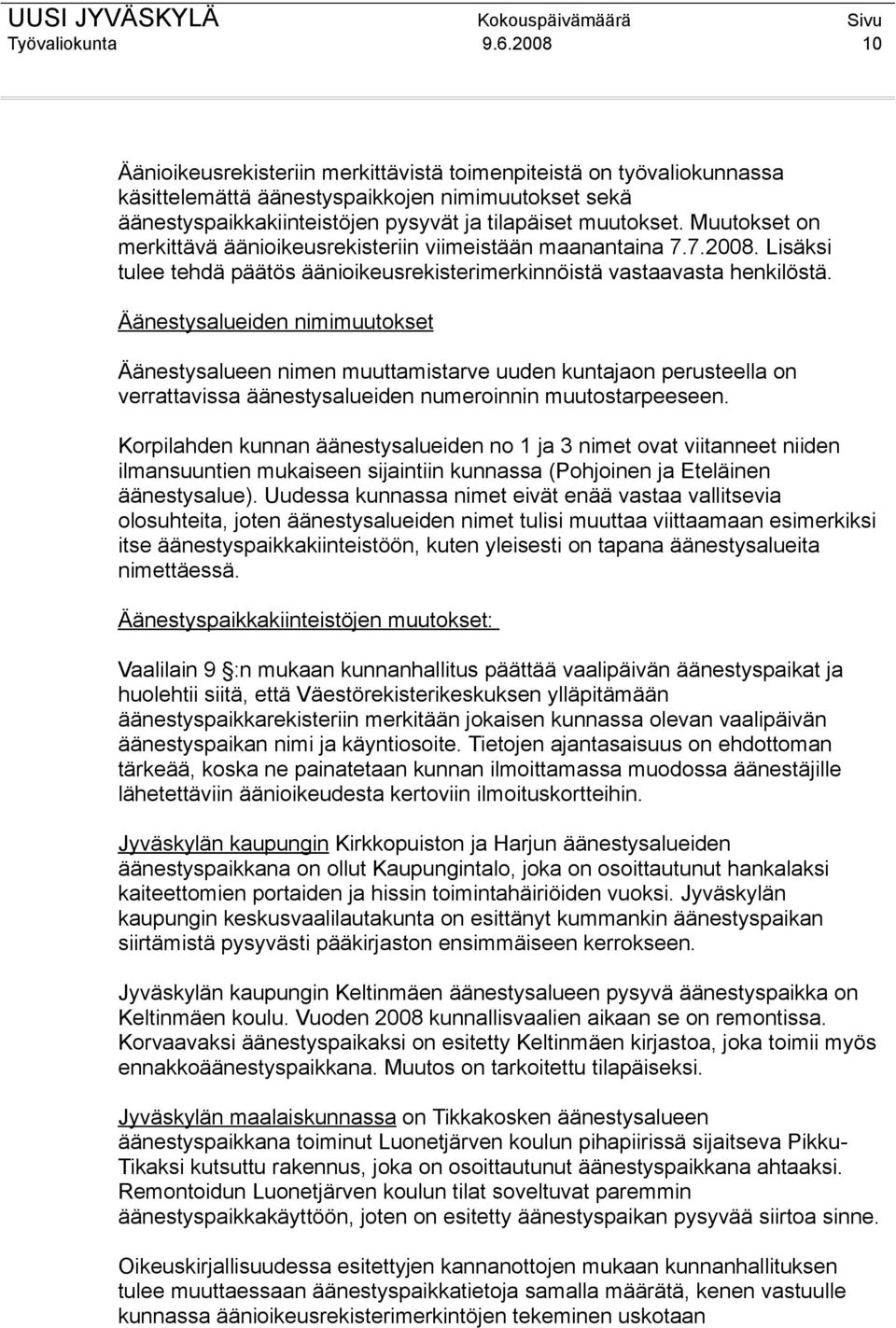 UUSI JYVÄSKYLÄ Kokouspäivämäärä Sivu
Työvaliokunta 9.6.2008 10

Äänioikeusrekisteriin merkittävistä toimenpiteistä on työvaliokunnassa käsittelemättä äänestyspaikkojen nimimuutokset sekä äänestyspaikkakiinteistöjen pysyvät ja tilapäiset muutokset. Muutokset on merkittävä äänioikeusrekisteriin viimeistään maanantaina 7.7.2008. Lisäksi tulee tehdä päätös äänioikeusrekisterimerkinnöistä vastaavasta henkilöstä.

Äänestysalueiden nimimuutokset

Äänestysalueen nimen muuttamistarve uuden kuntajaon perusteella on verrattavissa äänestysalueiden numeroinnin muutostarpeeseen.

Korpilahden kunnan äänestysalueiden no 1 ja 3 nimet ovat viitanneet niiden ilmansuuntien mukaiseen sijaintiin kunnassa (Pohjoinen ja Eteläinen äänestysalue). Uudessa kunnassa nimet eivät enää vastaa vallitsevia olosuhteita, joten äänestysalueiden nimet tulisi muuttaa viittaamaan esimerkiksi itse äänestyspaikkakiinteistöön, kuten yleisesti on tapana äänestysalueita nimettäessä.

Äänestyspaikkakiinteistöjen muutokset:

Vaalilain 9 :n mukaan kunnanhallitus päättää vaalipäivän äänestyspaikat ja huolehtii siitä, että Väestörekisterikeskuksen ylläpitämään äänestyspaikkarekisteriin merkitään jokaisen kunnassa olevan vaalipäivän äänestyspaikan nimi ja käyntiosoite. Tietojen ajantasaisuus on ehdottoman tärkeää, koska ne painatetaan kunnan ilmoittamassa muodossa äänestäjille lähetettäviin äänioikeudesta kertoviin ilmoituskortteihin.

Jyväskylän kaupungin Kirkkopuiston ja Harjun äänestysalueiden äänestyspaikkana on ollut Kaupungintalo, joka on osoittautunut hankalaksi kaiteettomien portaiden ja hissin toimintahäiriöiden vuoksi. Jyväskylän kaupungin keskusvaalilautakunta on esittänyt kummankin äänestyspaikan siirtämistä pysyvästi pääkirjaston ensimmäiseen kerrokseen.

Jyväskylän kaupungin Keltinmäen äänestysalueen pysyvä äänestyspaikka on Keltinmäen koulu. Vuoden 2008 kunnallisvaalien aikaan se on remontissa. Korvaavaksi äänestyspaikaksi on esitetty Keltinmäen kirjastoa, joka toimii myös ennakkoäänestyspaikkana. Muutos on tarkoitettu tilapäiseksi.

Jyväskylän maalaiskunnassa on Tikkakosken äänestysalueen äänestyspaikkana toiminut Luonetjärven koulun pihapiirissä sijaitseva Pikku-Tikaksi kutsuttu rakennus, joka on osoittautunut äänestyspaikkana ahtaaksi. Remontoidun Luonetjärven koulun tilat soveltuvat paremmin äänestyspaikkakäyttöön, joten on esitetty äänestyspaikan pysyvää siirtoa sinne.

Oikeuskirjallisuudessa esitettyjen kannanottojen mukaan kunnanhallituksen tulee muuttaessaan äänestyspaikkatietoja samalla määrätä, kenen vastuulle kunnassa äänioikeusrekisterimerkintöjen tekeminen uskotaan